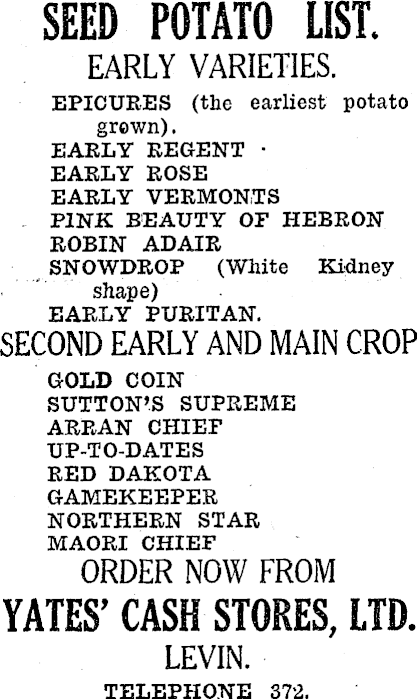 SEED POTATO LIST.

EARLY VARIETIES.

EPICURES (the earliest potato grown).
EARLY REGENT
EARLY ROSE
EARLY VERMONTS
PINK BEAUTY OF HEBRON
ROBIN ADAIR
SNOWDROP (White Kidney shape)
EARLY PURITAN.

SECOND EARLY AND MAIN CROP

GOLD COIN
SUTTON'S SUPREME
ARRAN CHIEF
UP-TO-DATES
RED DAKOTA
GAMEKEEPER
NORTHERN STAR
MAORI CHIEF

ORDER NOW FROM

YATES' CASH STORES, LTD.

LEVIN.

TELEPHONE 372.